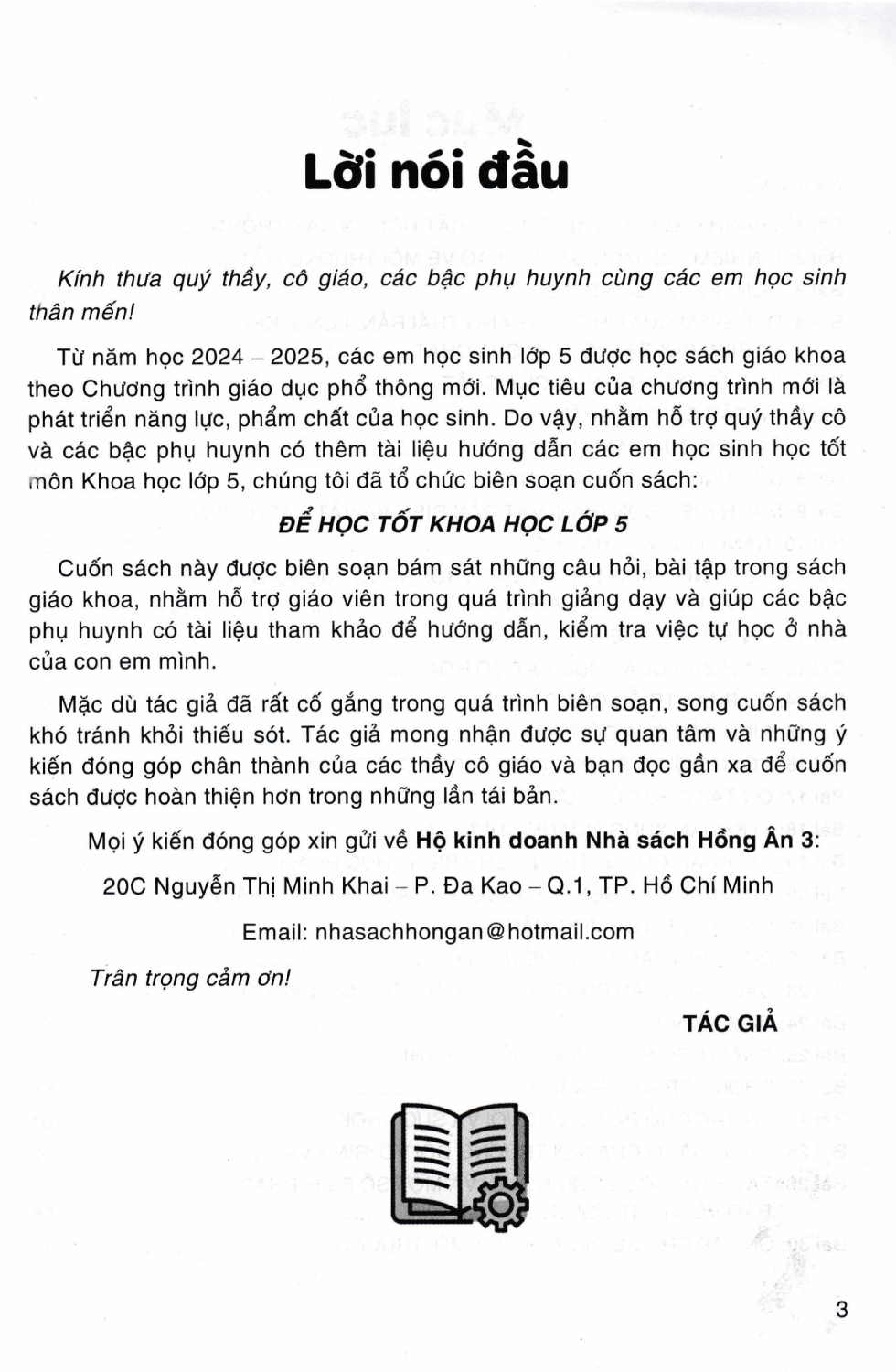 Lời nói đầu

Kính thưa quý thầy, cô giáo, các bậc phụ huynh cùng các em học sinh thân mến!

Từ năm học 2024 – 2025, các em học sinh lớp 5 được học sách giáo khoa theo Chương trình giáo dục phổ thông mới. Mục tiêu của chương trình mới là phát triển năng lực, phẩm chất của học sinh. Do vậy, nhằm hỗ trợ quý thầy cô và các bậc phụ huynh có thêm tài liệu hướng dẫn các em học sinh học tốt môn Khoa học lớp 5, chúng tôi đã tổ chức biên soạn cuốn sách:

ĐỂ HỌC TỐT KHOA HỌC LỚP 5

Cuốn sách này được biên soạn bám sát những câu hỏi, bài tập trong sách giáo khoa, nhằm hỗ trợ giáo viên trong quá trình giảng dạy và giúp các bậc phụ huynh có tài liệu tham khảo để hướng dẫn, kiểm tra việc tự học ở nhà của con em mình.

Mặc dù tác giả đã rất cố gắng trong quá trình biên soạn, song cuốn sách khó tránh khỏi thiếu sót. Tác giả mong nhận được sự quan tâm và những ý kiến đóng góp chân thành của các thầy cô giáo và bạn đọc gần xa để cuốn sách được hoàn thiện hơn trong những lần tái bản.

Mọi ý kiến đóng góp xin gửi về Hộ kinh doanh Nhà sách Hồng Ân 3:

20C Nguyễn Thị Minh Khai – P. Đa Kao – Q.1, TP. Hồ Chí Minh

Email: nhasachhongan@hotmail.com

Trân trọng cảm ơn!

TÁC GIẢ

3